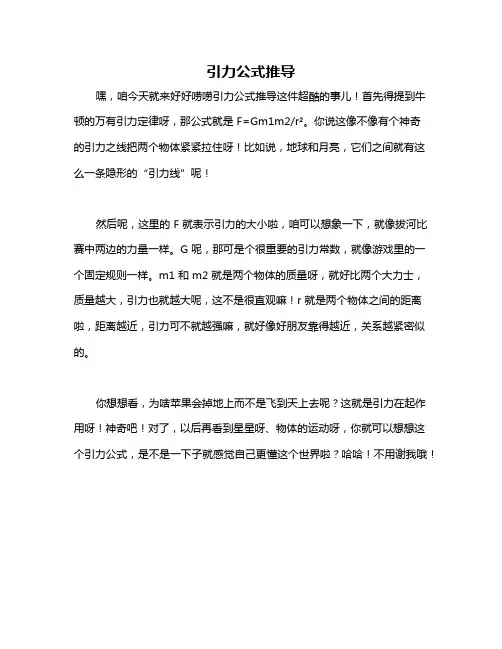 引力公式推导

嘿，咱今天就来好好唠唠引力公式推导这件超酷的事儿！首先得提到牛顿的万有引力定律呀，那公式就是 $F=Gm1m2/r^2$。你说这像不像有个神奇的引力之线把两个物体紧紧拉住呀！比如说，地球和月亮，它们之间就有这么一条隐形的“引力线”呢！

然后呢，这里的 F 就表示引力的大小啦，咱可以想象一下，就像拔河比赛中两边的力量一样。G 呢，那可是个很重要的引力常数，就像游戏里的一个固定规则一样。m1 和 m2 就是两个物体的质量呀，就好比两个大力士，质量越大，引力也就越大呢，这不是很直观嘛！r 就是两个物体之间的距离啦，距离越近，引力可不就越强嘛，就好像好朋友靠得越近，关系越紧密似的。

你想想看，为啥苹果会掉地上而不是飞到天上去呢？这就是引力在起作用呀！神奇吧！对了，以后再看到星星呀、物体的运动呀，你就可以想想这个引力公式，是不是一下子就感觉自己更懂这个世界啦？哈哈！不用谢我哦！